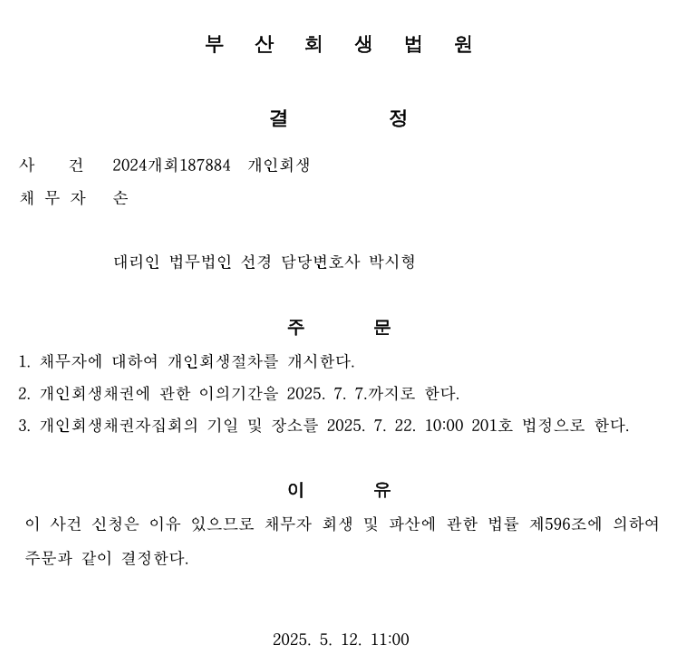 부 산 회 생 법 원

결 정

사 건 2024개회187884 개인회생
채 무 자 손

대리인 법무법인 선경 담당변호사 박시형

주 문

1. 채무자에 대하여 개인회생절차를 개시한다.
2. 개인회생채권에 관한 이의기간을 2025. 7. 7.까지로 한다.
3. 개인회생채권자집회의 기일 및 장소를 2025. 7. 22. 10:00 201호 법정으로 한다.

이 유

이 사건 신청은 이유 있으므로 채무자 회생 및 파산에 관한 법률 제596조에 의하여 주문과 같이 결정한다.

2025. 5. 12. 11:00